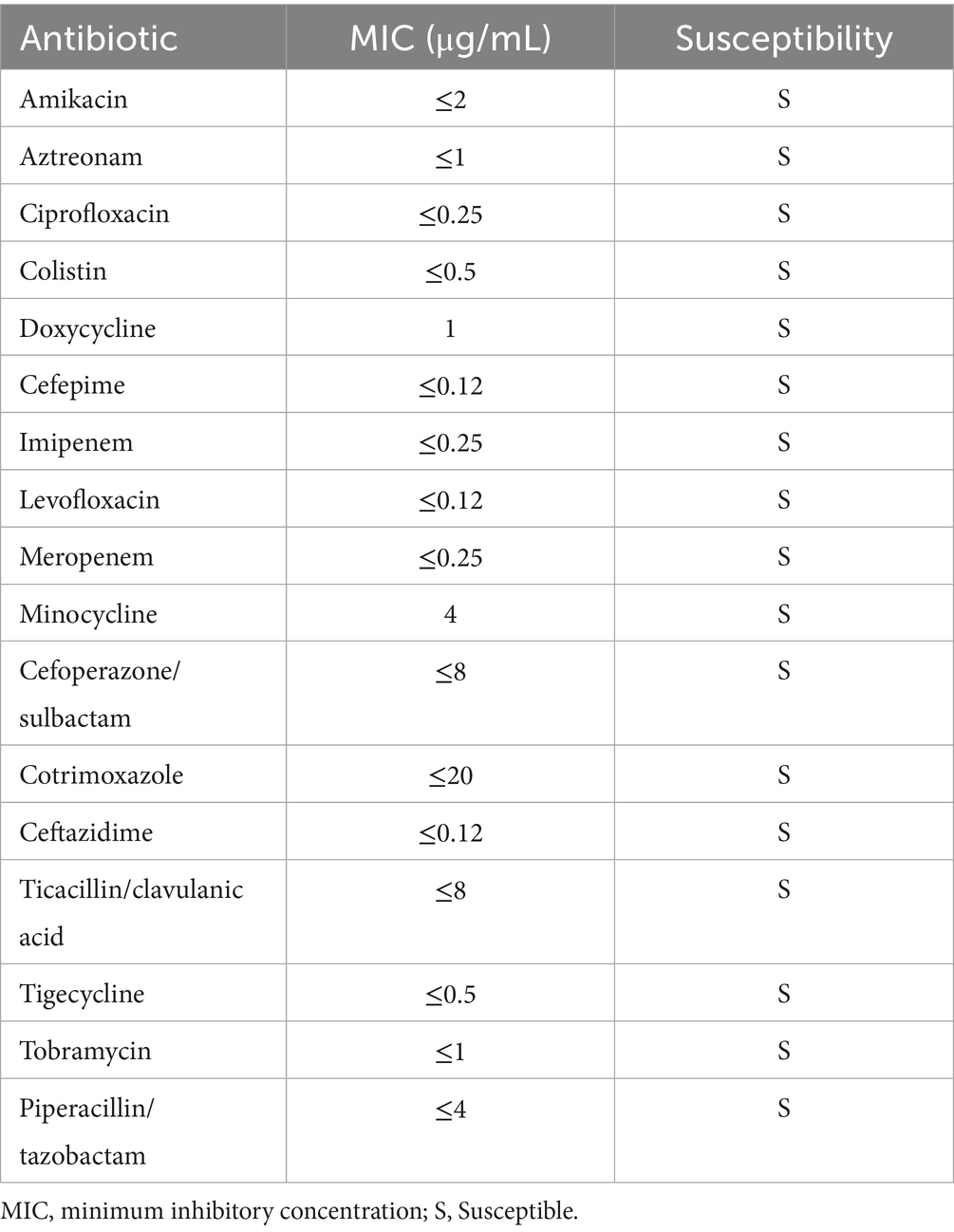 | Antibiotic | MIC (μg/mL) | Susceptibility |
|---|---|---|
| Amikacin | ≤2 | S |
| Aztreonam | ≤1 | S |
| Ciprofloxacin | ≤0.25 | S |
| Colistin | ≤0.5 | S |
| Doxycycline | 1 | S |
| Cefepime | ≤0.12 | S |
| Imipenem | ≤0.25 | S |
| Levofloxacin | ≤0.12 | S |
| Meropenem | ≤0.25 | S |
| Minocycline | 4 | S |
| Cefoperazone/ sulbactam | ≤8 | S |
| Cotrimoxazole | ≤20 | S |
| Ceftazidime | ≤0.12 | S |
| Ticacillin/clavulanic acid | ≤8 | S |
| Tigecycline | ≤0.5 | S |
| Tobramycin | ≤1 | S |
| Piperacillin/ tazobactam | ≤4 | S |

MIC, minimum inhibitory concentration; S, Susceptible.